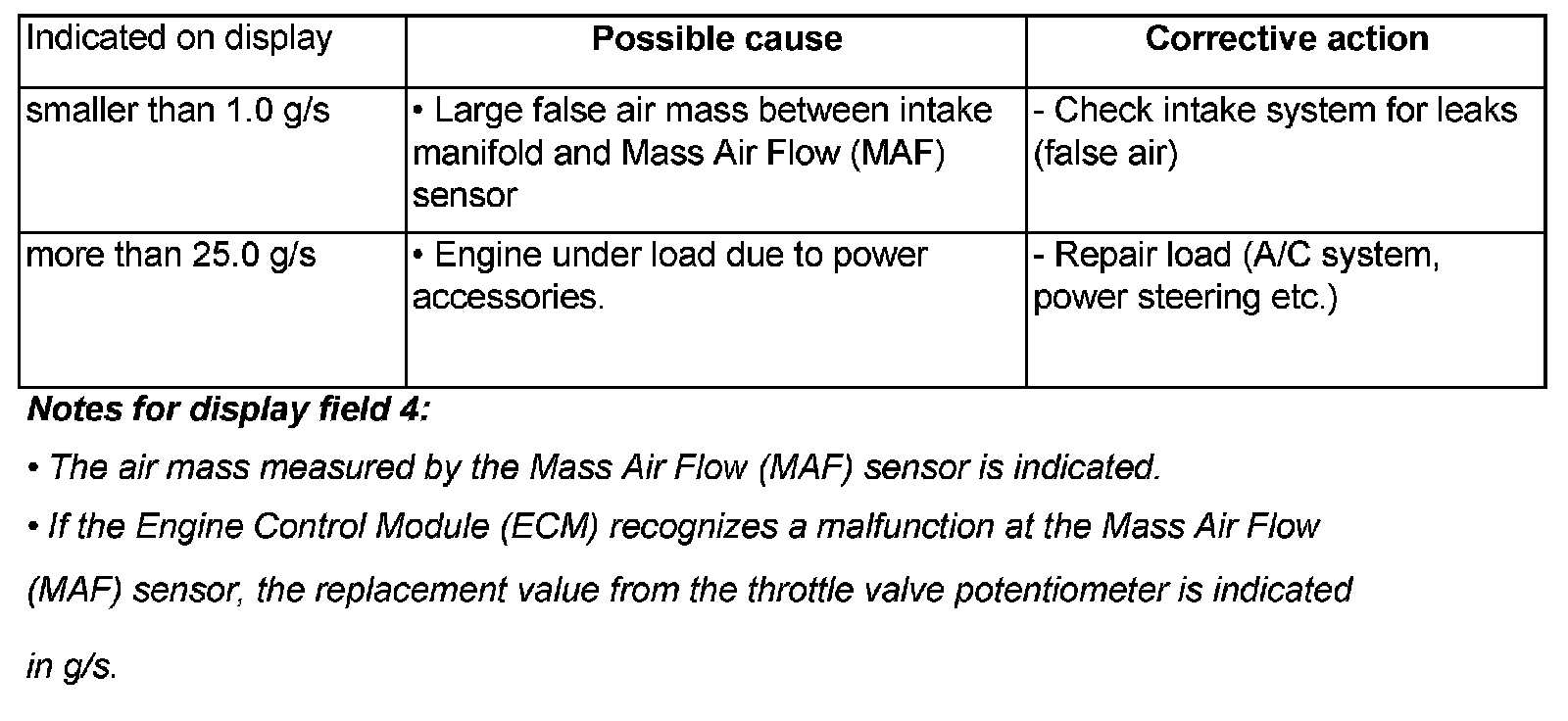 | Indicated on display | Possible cause | Corrective action |
|---|---|---|
| smaller than 1.0 g/s | • Large false air mass between intake manifold and Mass Air Flow (MAF) sensor | - Check intake system for leaks (false air) |
| more than 25.0 g/s | • Engine under load due to power accessories. | - Repair load (A/C system, power steering etc.) |

Notes for display field 4:

• The air mass measured by the Mass Air Flow (MAF) sensor is indicated.

• If the Engine Control Module (ECM) recognizes a malfunction at the Mass Air Flow (MAF) sensor, the replacement value from the throttle valve potentiometer is indicated in g/s.